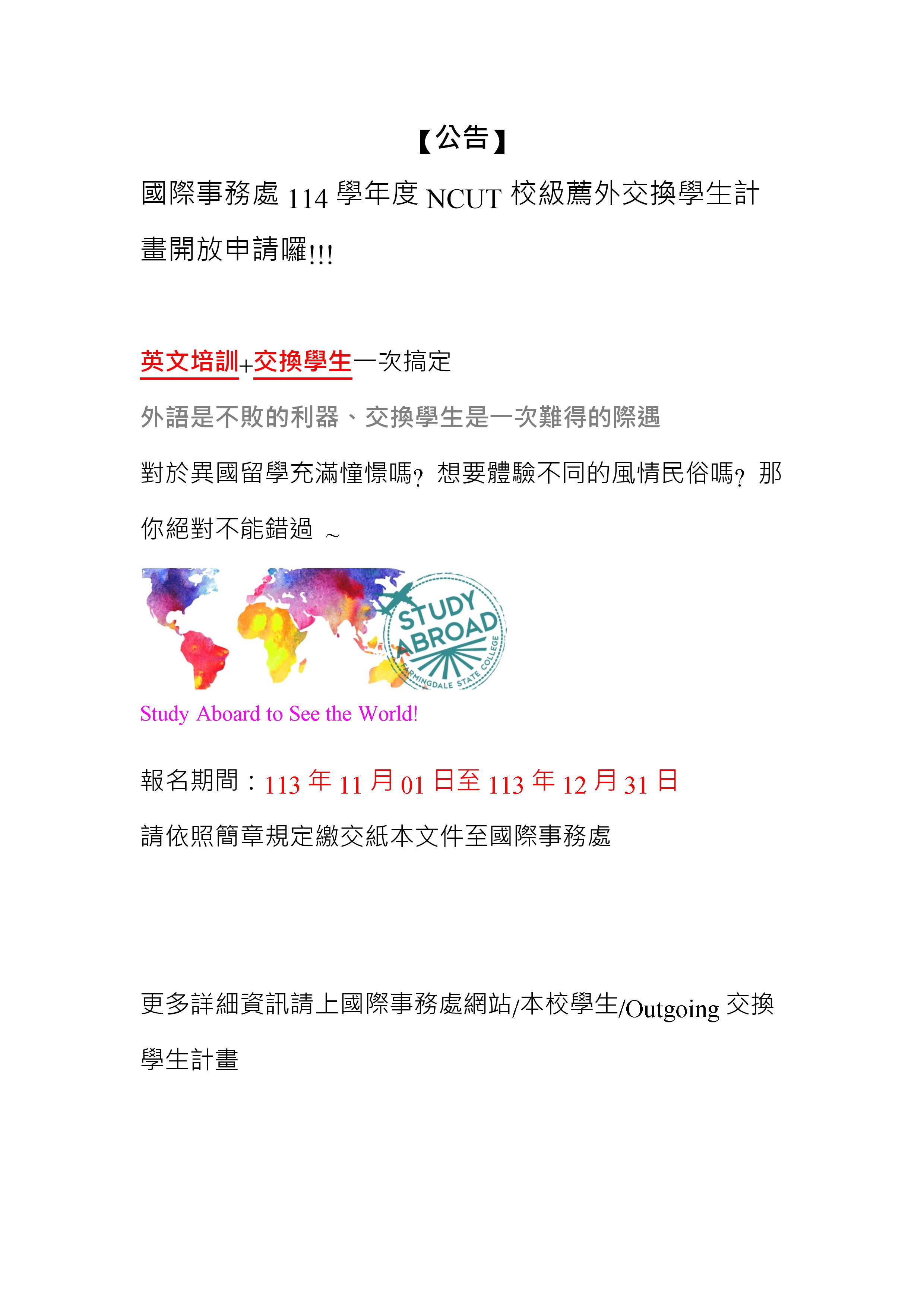 【公告】

國際事務處114學年度NCUT校級薦外交換學生計畫開放申請囉!!!

英文培訓+交換學生一次搞定

外語是不敗的利器、交換學生是一次難得的際遇

對於異國留學充滿憧憬嗎?想要體驗不同的風情民俗嗎?那你絕對不能錯過 ~

STUDY ABROAD
FARMINGDALE STATE COLLEGE

Study Aboard to See the World!

報名期間：113年11月01日至113年12月31日

請依照簡章規定繳交紙本文件至國際事務處

更多詳細資訊請上國際事務處網站/本校學生/Outgoing交換學生計畫